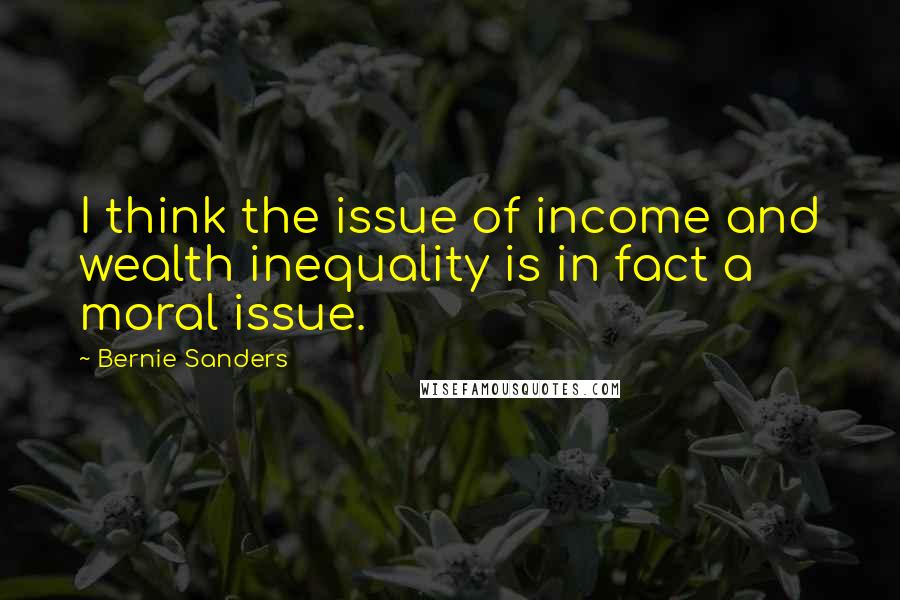 I think the issue of income and wealth inequality is in fact a moral issue.

~ Bernie Sanders

WISEFAMOUSQUOTES.COM